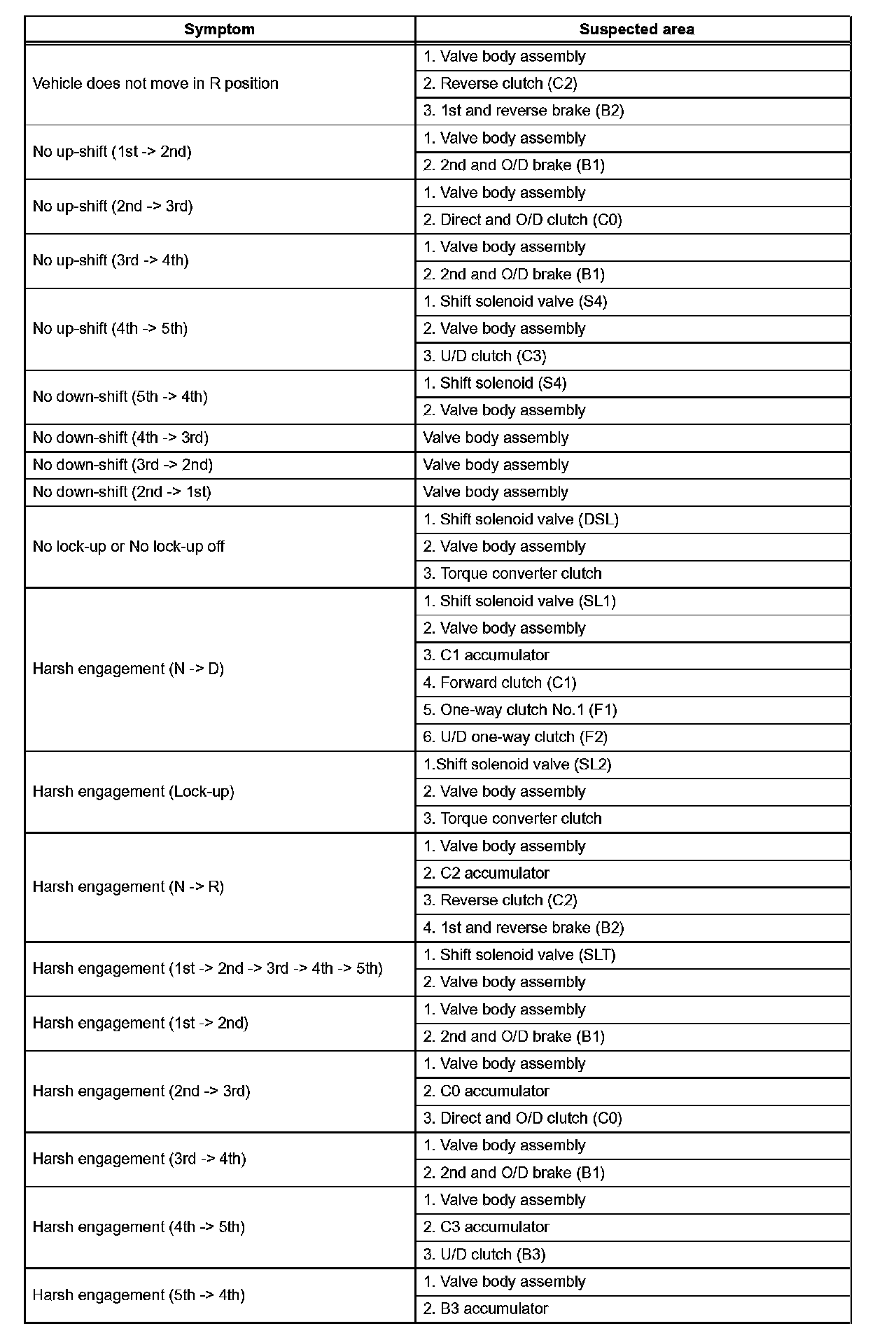 | Symptom | Suspected area |
|---|---|
| Vehicle does not move in R position | 1. Valve body assembly |
| | 2. Reverse clutch (C2) |
| | 3. 1st and reverse brake (B2) |
| No up-shift (1st -> 2nd) | 1. Valve body assembly |
| | 2. 2nd and O/D brake (B1) |
| No up-shift (2nd -> 3rd) | 1. Valve body assembly |
| | 2. Direct and O/D clutch (C0) |
| No up-shift (3rd -> 4th) | 1. Valve body assembly |
| | 2. 2nd and O/D brake (B1) |
| No up-shift (4th -> 5th) | 1. Shift solenoid valve (S4) |
| | 2. Valve body assembly |
| | 3. U/D clutch (C3) |
| No down-shift (5th -> 4th) | 1. Shift solenoid (S4) |
| | 2. Valve body assembly |
| No down-shift (4th -> 3rd) | Valve body assembly |
| No down-shift (3rd -> 2nd) | Valve body assembly |
| No down-shift (2nd -> 1st) | Valve body assembly |
| No lock-up or No lock-up off | 1. Shift solenoid valve (DSL) |
| | 2. Valve body assembly |
| | 3. Torque converter clutch |
| Harsh engagement (N -> D) | 1. Shift solenoid valve (SL1) |
| | 2. Valve body assembly |
| | 3. C1 accumulator |
| | 4. Forward clutch (C1) |
| | 5. One-way clutch No.1 (F1) |
| | 6. U/D one-way clutch (F2) |
| Harsh engagement (Lock-up) | 1.Shift solenoid valve (SL2) |
| | 2. Valve body assembly |
| | 3. Torque converter clutch |
| Harsh engagement (N -> R) | 1. Valve body assembly |
| | 2. C2 accumulator |
| | 3. Reverse clutch (C2) |
| | 4. 1st and reverse brake (B2) |
| Harsh engagement (1st -> 2nd -> 3rd -> 4th -> 5th) | 1. Shift solenoid valve (SLT) |
| | 2. Valve body assembly |
| Harsh engagement (1st -> 2nd) | 1. Valve body assembly |
| | 2. 2nd and O/D brake (B1) |
| Harsh engagement (2nd -> 3rd) | 1. Valve body assembly |
| | 2. C0 accumulator |
| | 3. Direct and O/D clutch (C0) |
| Harsh engagement (3rd -> 4th) | 1. Valve body assembly |
| | 2. 2nd and O/D brake (B1) |
| Harsh engagement (4th -> 5th) | 1. Valve body assembly |
| | 2. C3 accumulator |
| | 3. U/D clutch (B3) |
| Harsh engagement (5th -> 4th) | 1. Valve body assembly |
| | 2. B3 accumulator |